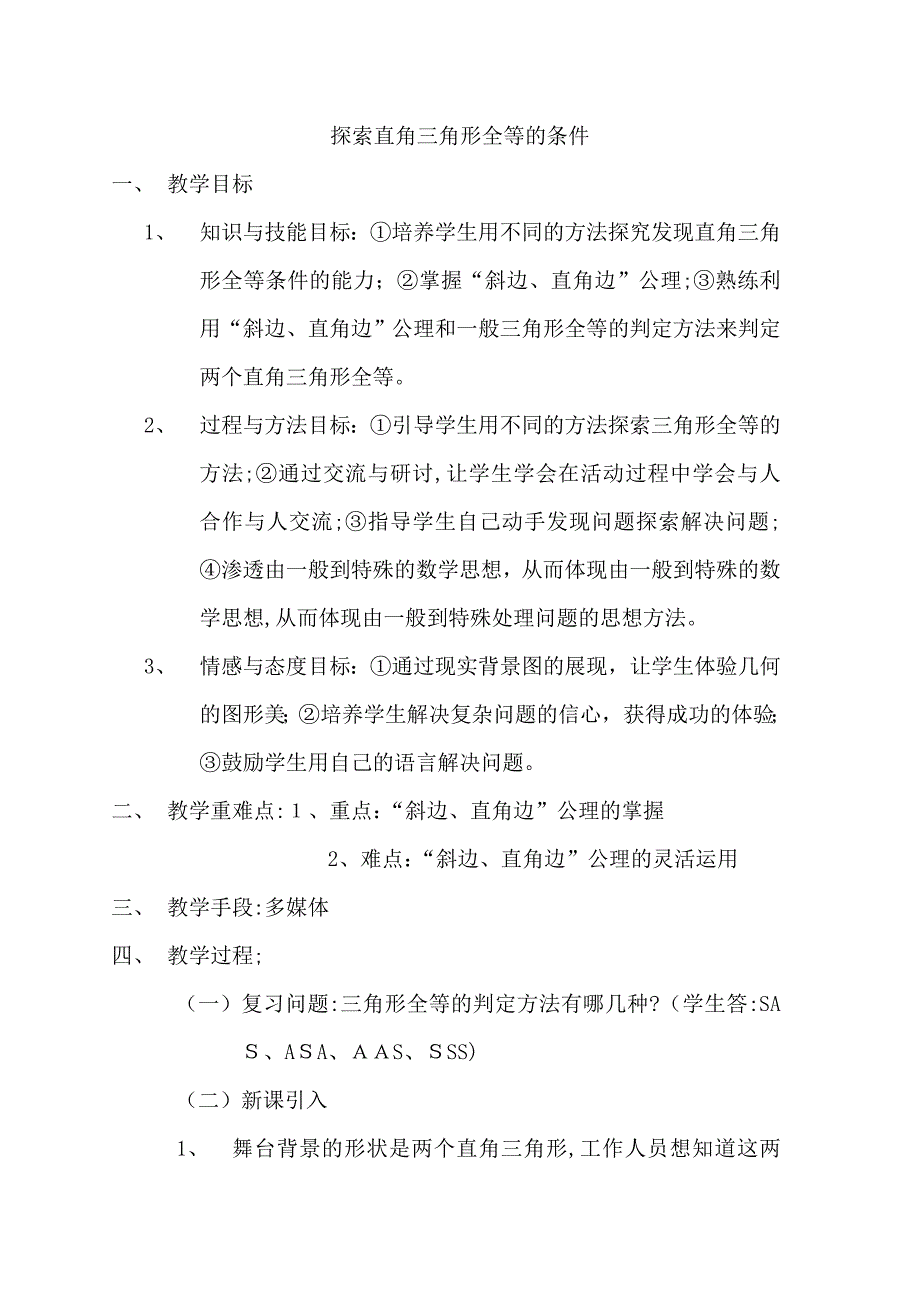 探索直角三角形全等的条件

一、 教学目标

1、 知识与技能目标：①培养学生用不同的方法探究发现直角三角形全等条件的能力；②掌握“斜边、直角边”公理;③熟练利用“斜边、直角边”公理和一般三角形全等的判定方法来判定两个直角三角形全等。

2、 过程与方法目标：①引导学生用不同的方法探索三角形全等的方法;②通过交流与研讨,让学生学会在活动过程中学会与人合作与人交流;③指导学生自己动手发现问题探索解决问题;④渗透由一般到特殊的数学思想，从而体现由一般到特殊的数学思想,从而体现由一般到特殊处理问题的思想方法。

3、 情感与态度目标：①通过现实背景图的展现，让学生体验几何的图形美;②培养学生解决复杂问题的信心，获得成功的体验;③鼓励学生用自己的语言解决问题。

二、 教学重难点:1、重点：“斜边、直角边”公理的掌握

2、难点：“斜边、直角边”公理的灵活运用

三、 教学手段:多媒体

四、 教学过程;

（一）复习问题:三角形全等的判定方法有哪几种?（学生答:SAS、ASA、AAS、SSS)

（二）新课引入

1、 舞台背景的形状是两个直角三角形,工作人员想知道这两